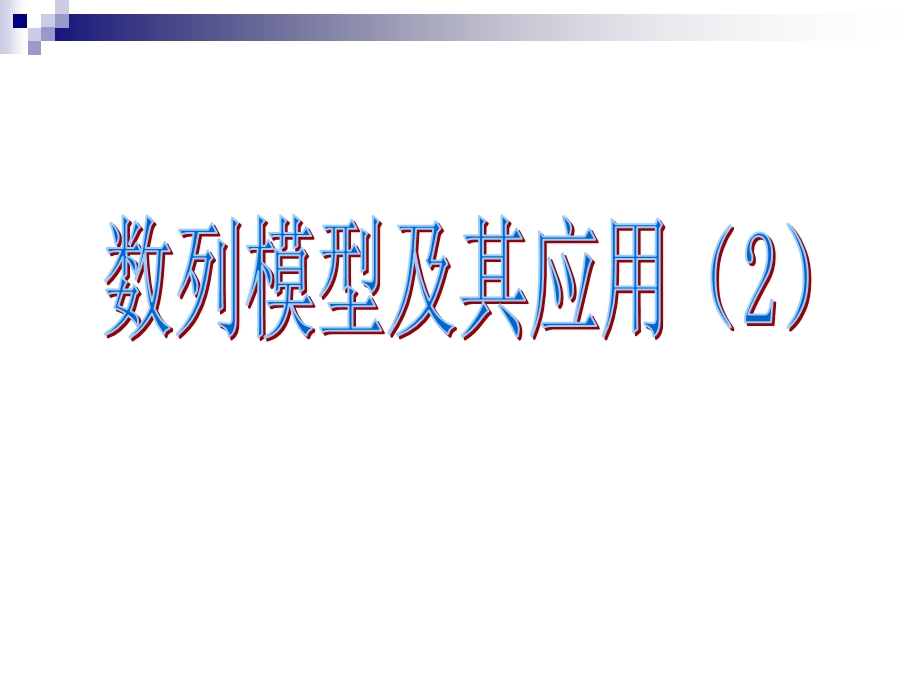 数列模型及其应用（2）